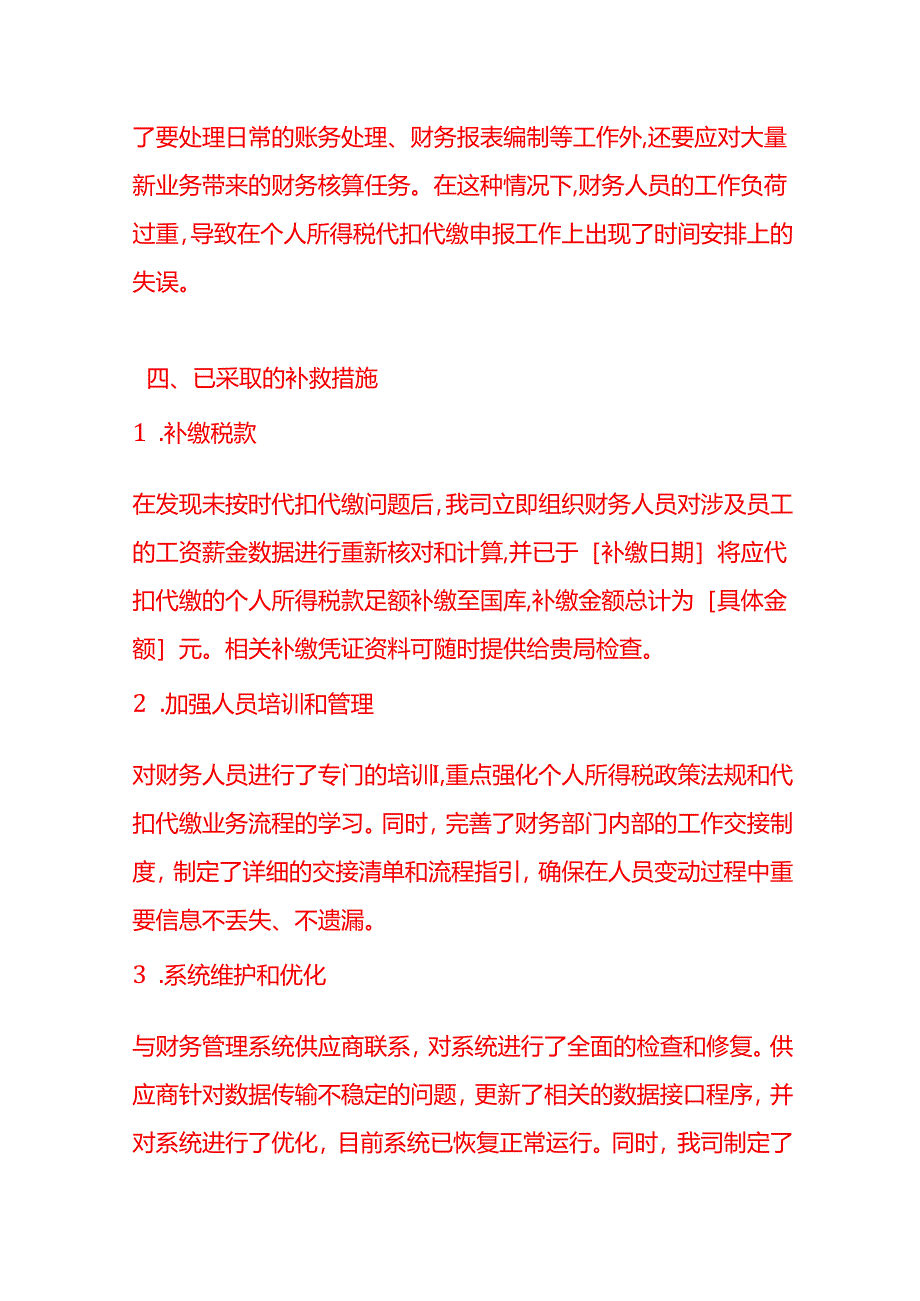 了要处理日常的账务处理、财务报表编制等工作外,还要应对大量新业务带来的财务核算任务。在这种情况下,财务人员的工作负荷过重,导致在个人所得税代扣代缴申报工作上出现了时间安排上的失误。

四、已采取的补救措施

1 .补缴税款

在发现未按时代扣代缴问题后,我司立即组织财务人员对涉及员工的工资薪金数据进行重新核对和计算,并已于［补缴日期］将应代扣代缴的个人所得税款足额补缴至国库,补缴金额总计为［具体金额］元。相关补缴凭证资料可随时提供给贵局检查。

2 .加强人员培训和管理

对财务人员进行了专门的培训I,重点强化个人所得税政策法规和代扣代缴业务流程的学习。同时，完善了财务部门内部的工作交接制度，制定了详细的交接清单和流程指引，确保在人员变动过程中重要信息不丢失、不遗漏。

3 .系统维护和优化

与财务管理系统供应商联系，对系统进行了全面的检查和修复。供应商针对数据传输不稳定的问题，更新了相关的数据接口程序，并对系统进行了优化，目前系统已恢复正常运行。同时，我司制定了